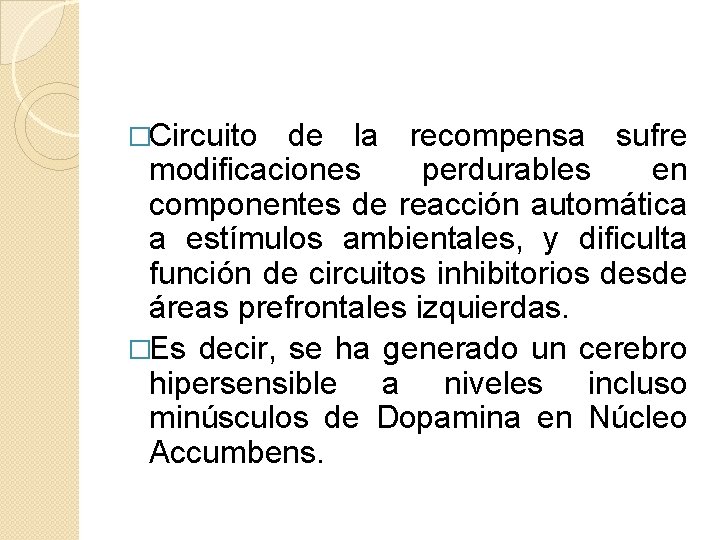 □Circuito de la recompensa sufre modificaciones perdurables en componentes de reacción automática a estímulos ambientales, y dificulta función de circuitos inhibitorios desde áreas prefrontales izquierdas.

□Es decir, se ha generado un cerebro hipersensible a niveles incluso minúsculos de Dopamina en Núcleo Accumbens.